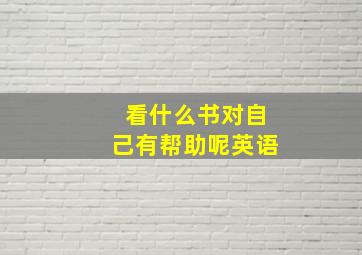 看什么书对自己有帮助呢英语